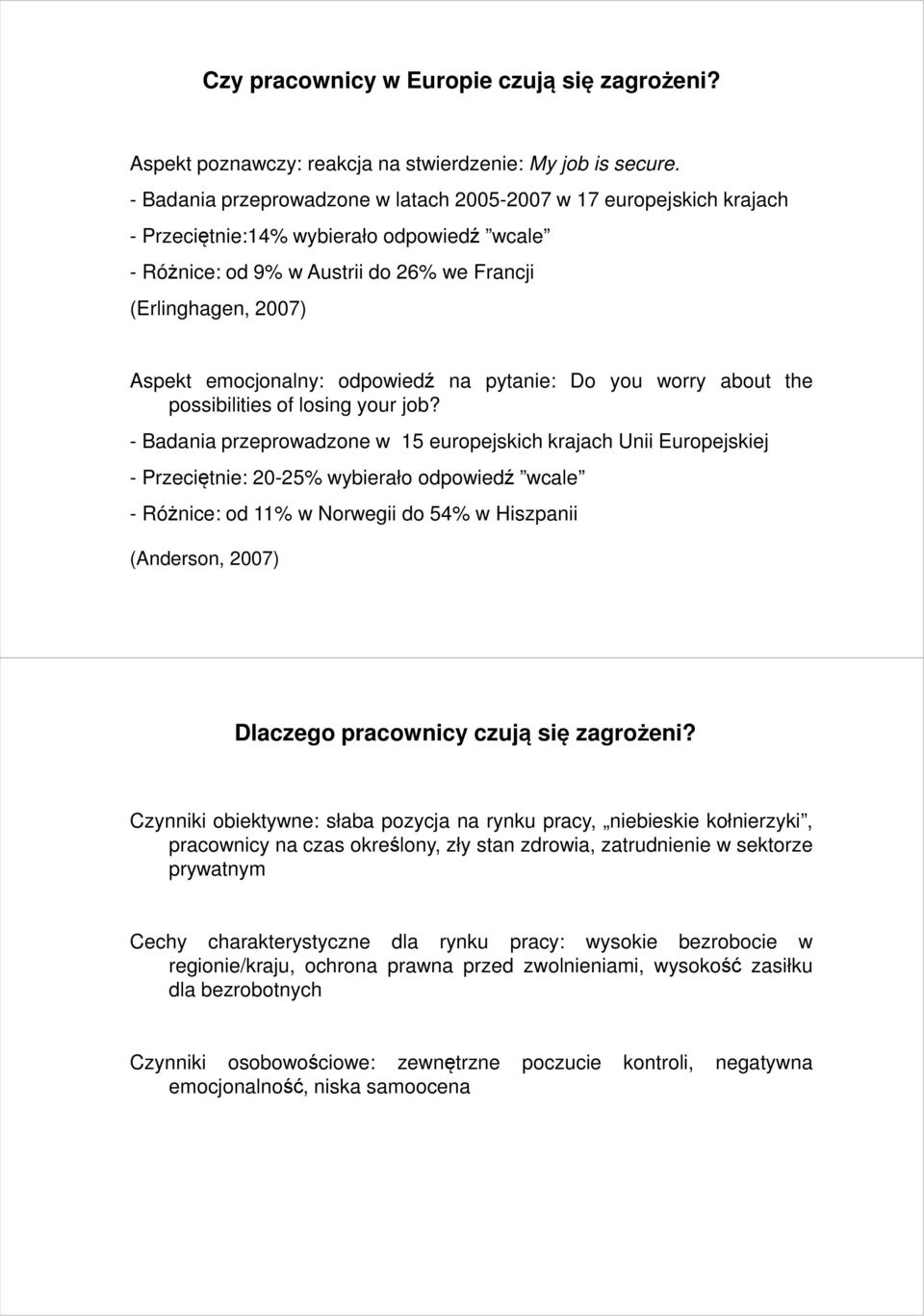 Czy pracownicy w Europie czują się zagrożeni?

Aspekt poznawczy: reakcja na stwierdzenie: My job is secure.
- Badania przeprowadzone w latach 2005-2007 w 17 europejskich krajach
- Przeciętnie:14% wybierało odpowiedź "wcale"
- Różnice: od 9% w Austrii do 26% we Francji
(Erlinghagen, 2007)

Aspekt emocjonalny: odpowiedź na pytanie: Do you worry about the possibilities of losing your job?
- Badania przeprowadzone w 15 europejskich krajach Unii Europejskiej
- Przeciętnie: 20-25% wybierało odpowiedź "wcale"
- Różnice: od 11% w Norwegii do 54% w Hiszpanii
(Anderson, 2007)

Dlaczego pracownicy czują się zagrożeni?

Czynniki obiektywne: słaba pozycja na rynku pracy, „niebieskie kołnierzyki", pracownicy na czas określony, zły stan zdrowia, zatrudnienie w sektorze prywatnym

Cechy charakterystyczne dla rynku pracy: wysokie bezrobocie w regionie/kraju, ochrona prawna przed zwolnieniami, wysokość zasiłku dla bezrobotnych

Czynniki osobowościowe: zewnętrzne poczucie kontroli, negatywna emocjonalność, niska samoocena